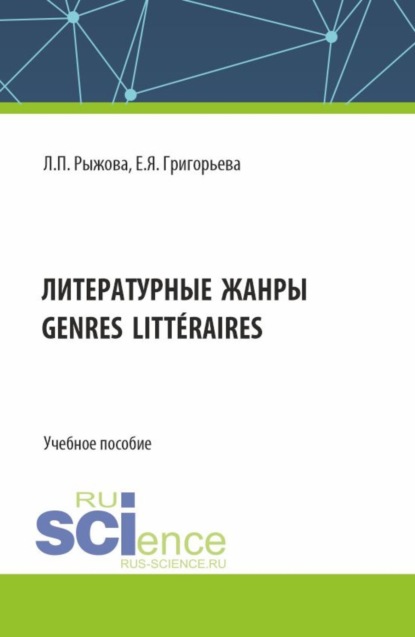 Л.П. Рыжова, Е.Я. Григорьева

ЛИТЕРАТУРНЫЕ ЖАНРЫ
GENRES LITTÉRAIRES

Учебное пособие

RU
SCIence
RUS-SCIENCE.RU